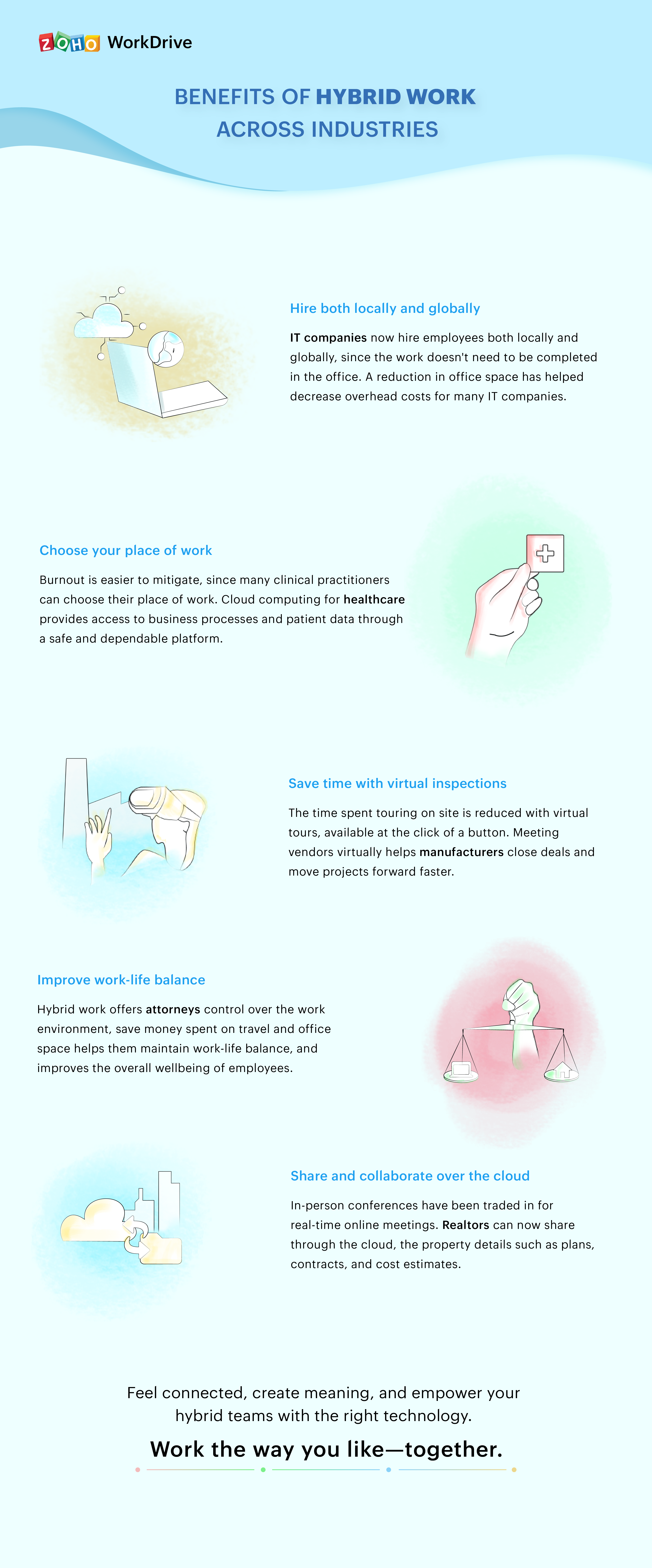 ZOHO WorkDrive

BENEFITS OF HYBRID WORK ACROSS INDUSTRIES

Hire both locally and globally

IT companies now hire employees both locally and globally, since the work doesn't need to be completed in the office. A reduction in office space has helped decrease overhead costs for many IT companies.

Choose your place of work

Burnout is easier to mitigate, since many clinical practitioners can choose their place of work. Cloud computing for healthcare provides access to business processes and patient data through a safe and dependable platform.

Save time with virtual inspections

The time spent touring on site is reduced with virtual tours, available at the click of a button. Meeting vendors virtually helps manufacturers close deals and move projects forward faster.

Improve work-life balance

Hybrid work offers attorneys control over the work environment, save money spent on travel and office space helps them maintain work-life balance, and improves the overall wellbeing of employees.

Share and collaborate over the cloud

In-person conferences have been traded in for real-time online meetings. Realtors can now share through the cloud, the property details such as plans, contracts, and cost estimates.

Feel connected, create meaning, and empower your hybrid teams with the right technology.

Work the way you like—together.